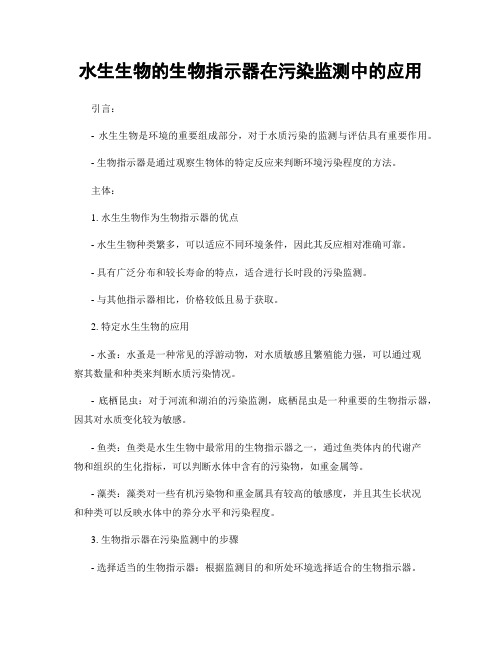 水生生物的生物指示器在污染监测中的应用

引言：

- 水生生物是环境的重要组成部分，对于水质污染的监测与评估具有重要作用。

- 生物指示器是通过观察生物体的特定反应来判断环境污染程度的方法。

主体：

1. 水生生物作为生物指示器的优点

- 水生生物种类繁多，可以适应不同环境条件，因此其反应相对准确可靠。

- 具有广泛分布和较长寿命的特点，适合进行长时段的污染监测。

- 与其他指示器相比，价格较低且易于获取。

2. 特定水生生物的应用

- 水蚤：水蚤是一种常见的浮游动物，对水质敏感且繁殖能力强，可以通过观察其数量和种类来判断水质污染情况。

- 底栖昆虫：对于河流和湖泊的污染监测，底栖昆虫是一种重要的生物指示器，因其对水质变化较为敏感。

- 鱼类：鱼类是水生生物中最常用的生物指示器之一，通过鱼类体内的代谢产物和组织的生化指标，可以判断水体中含有的污染物，如重金属等。

- 藻类：藻类对一些有机污染物和重金属具有较高的敏感度，并且其生长状况和种类可以反映水体中的养分水平和污染程度。

3. 生物指示器在污染监测中的步骤

- 选择适当的生物指示器：根据监测目的和所处环境选择适合的生物指示器。